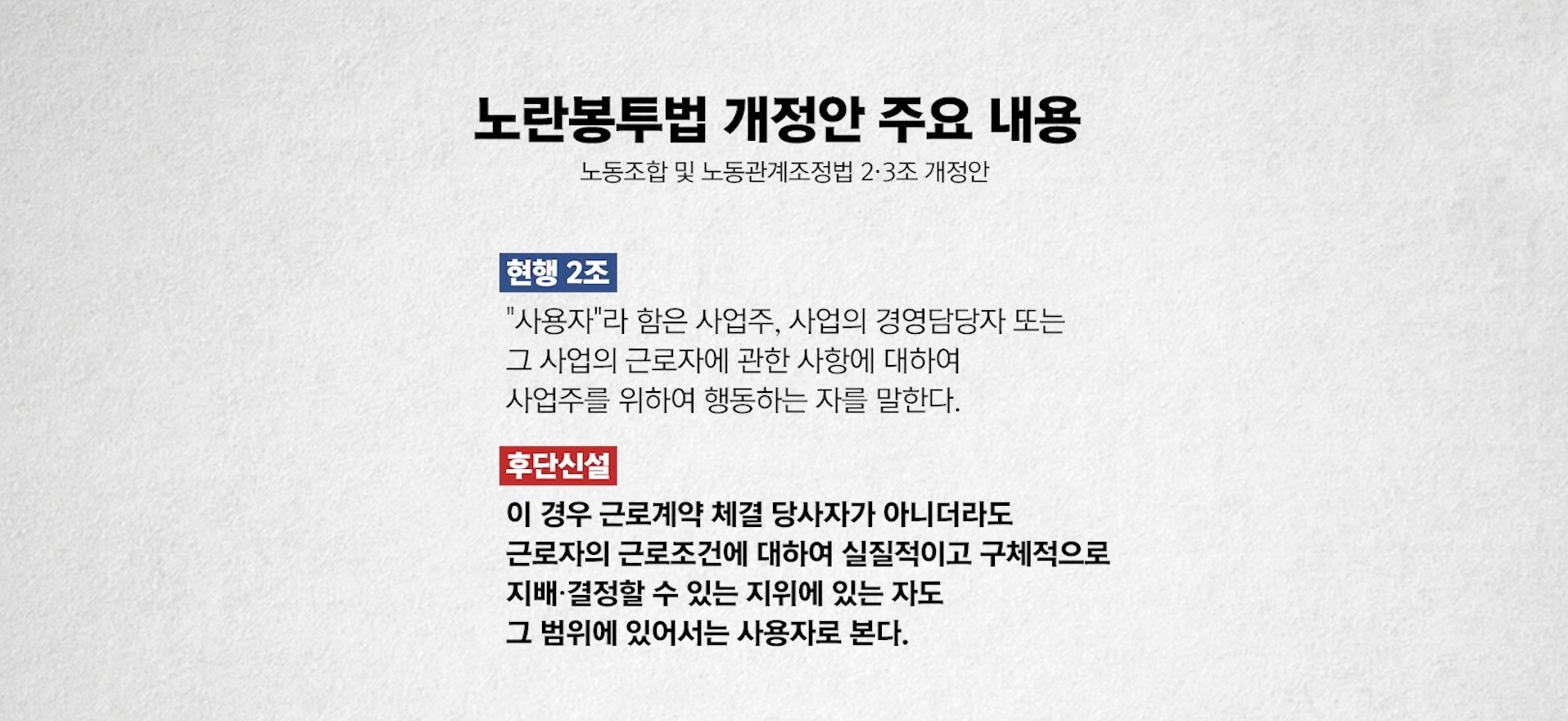 노란봉투법 개정안 주요 내용

노동조합 및 노동관계조정법 2·3조 개정안

현행 2조

"사용자"라 함은 사업주, 사업의 경영담당자 또는 그 사업의 근로자에 관한 사항에 대하여 사업주를 위하여 행동하는 자를 말한다.

후단신설

이 경우 근로계약 체결 당사자가 아니더라도 근로자의 근로조건에 대하여 실질적이고 구체적으로 지배·결정할 수 있는 지위에 있는 자도 그 범위에 있어서는 사용자로 본다.